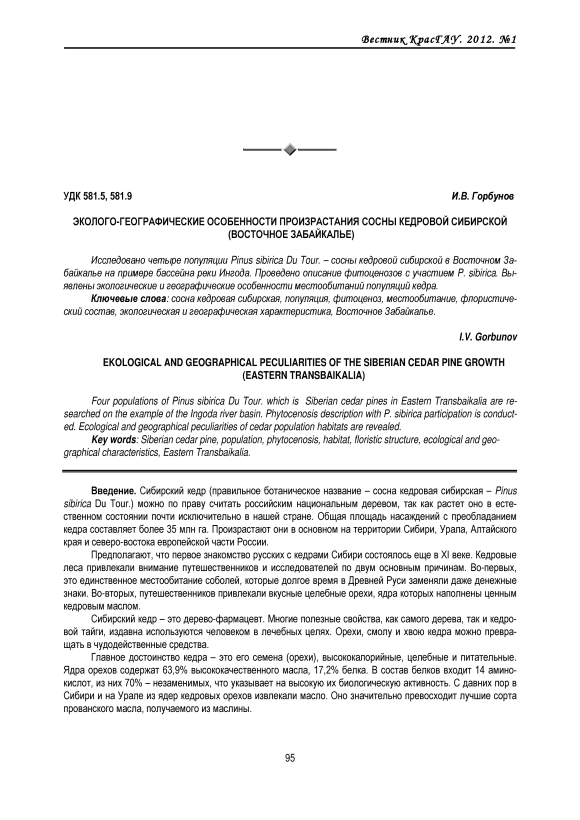 Вестник КрасГАУ. 2012. №1

УДК 581.5, 581.9

И.В. Горбунов

ЭКОЛОГО-ГЕОГРАФИЧЕСКИЕ ОСОБЕННОСТИ ПРОИЗРАСТАНИЯ СОСНЫ КЕДРОВОЙ СИБИРСКОЙ (ВОСТОЧНОЕ ЗАБАЙКАЛЬЕ)

Исследовано четыре популяции Pinus sibirica Du Tour. – сосны кедровой сибирской в Восточном Забайкалье на примере бассейна реки Ингода. Проведено описание фитоценозов с участием P. sibirica. Выявлены экологические и географические особенности местообитаний популяций кедра.

Ключевые слова: сосна кедровая сибирская, популяция, фитоценоз, местообитание, флористический состав, экологическая и географическая характеристика, Восточное Забайкалье.

I.V. Gorbunov

EKOLOGICAL AND GEOGRAPHICAL PECULIARITIES OF THE SIBERIAN CEDAR PINE GROWTH (EASTERN TRANSBAIKALIA)

Four populations of Pinus sibirica Du Tour. which is Siberian cedar pines in Eastern Transbaikalia are researched on the example of the Ingoda river basin. Phytocenosis description with P. sibirica participation is conducted. Ecological and geographical peculiarities of cedar population habitats are revealed.

Key words: Siberian cedar pine, population, phytocenosis, habitat, floristic structure, ecological and geographical characteristics, Eastern Transbaikalia.

Введение. Сибирский кедр (правильное ботаническое название – сосна кедровая сибирская – Pinus sibirica Du Tour.) можно по праву считать российским национальным деревом, так как растет оно в естественном состоянии почти исключительно в нашей стране. Общая площадь насаждений с преобладанием кедра составляет более 35 млн га. Произрастают они в основном на территории Сибири, Урала, Алтайского края и северо-востока европейской части России.

Предполагают, что первое знакомство русских с кедрами Сибири состоялось еще в XI веке. Кедровые леса привлекали внимание путешественников и исследователей по двум основным причинам. Во-первых, это единственное местообитание соболей, которые долгое время в Древней Руси заменяли даже денежные знаки. Во-вторых, путешественников привлекали вкусные целебные орехи, ядра которых наполнены ценным кедровым маслом.

Сибирский кедр – это дерево-фармацевт. Многие полезные свойства, как самого дерева, так и кедровой тайги, издавна используются человеком в лечебных целях. Орехи, смолу и хвою кедра можно превращать в чудодейственные средства.

Главное достоинство кедра – это его семена (орехи), высококалорийные, целебные и питательные. Ядра орехов содержат 63,9% высококачественного масла, 17,2% белка. В состав белков входит 14 аминокислот, из них 70% – незаменимых, что указывает на высокую их биологическую активность. С давних пор в Сибири и на Урале из ядер кедровых орехов извлекали масло. Оно значительно превосходит лучшие сорта прованского масла, получаемого из маслины.

95